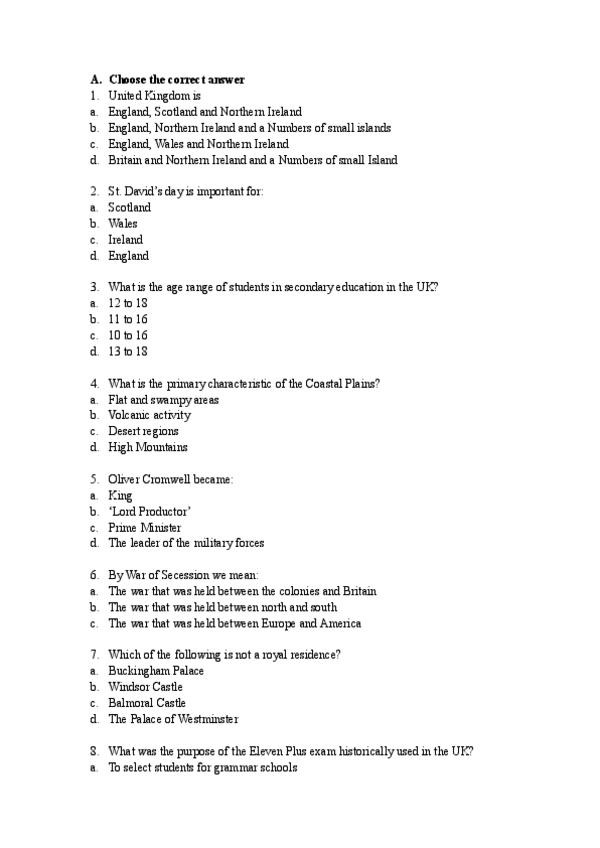 A. Choose the correct answer
1. United Kingdom is
a. England, Scotland and Northern Ireland
b. England, Northern Ireland and a Numbers of small islands
c. England, Wales and Northern Ireland
d. Britain and Northern Ireland and a Numbers of small Island

2. St. David's day is important for:
a. Scotland
b. Wales
c. Ireland
d. England

3. What is the age range of students in secondary education in the UK?
a. 12 to 18
b. 11 to 16
c. 10 to 16
d. 13 to 18

4. What is the primary characteristic of the Coastal Plains?
a. Flat and swampy areas
b. Volcanic activity
c. Desert regions
d. High Mountains

5. Oliver Cromwell became:
a. King
b. 'Lord Productor'
c. Prime Minister
d. The leader of the military forces

6. By War of Secession we mean:
a. The war that was held between the colonies and Britain
b. The war that was held between north and south
c. The war that was held between Europe and America

7. Which of the following is not a royal residence?
a. Buckingham Palace
b. Windsor Castle
c. Balmoral Castle
d. The Palace of Westminster

8. What was the purpose of the Eleven Plus exam historically used in the UK?
a. To select students for grammar schools